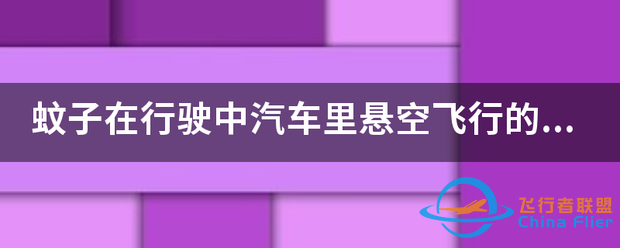 蚊子在行驶中汽车里悬空飞行的...

飞行者联盟
China Flier